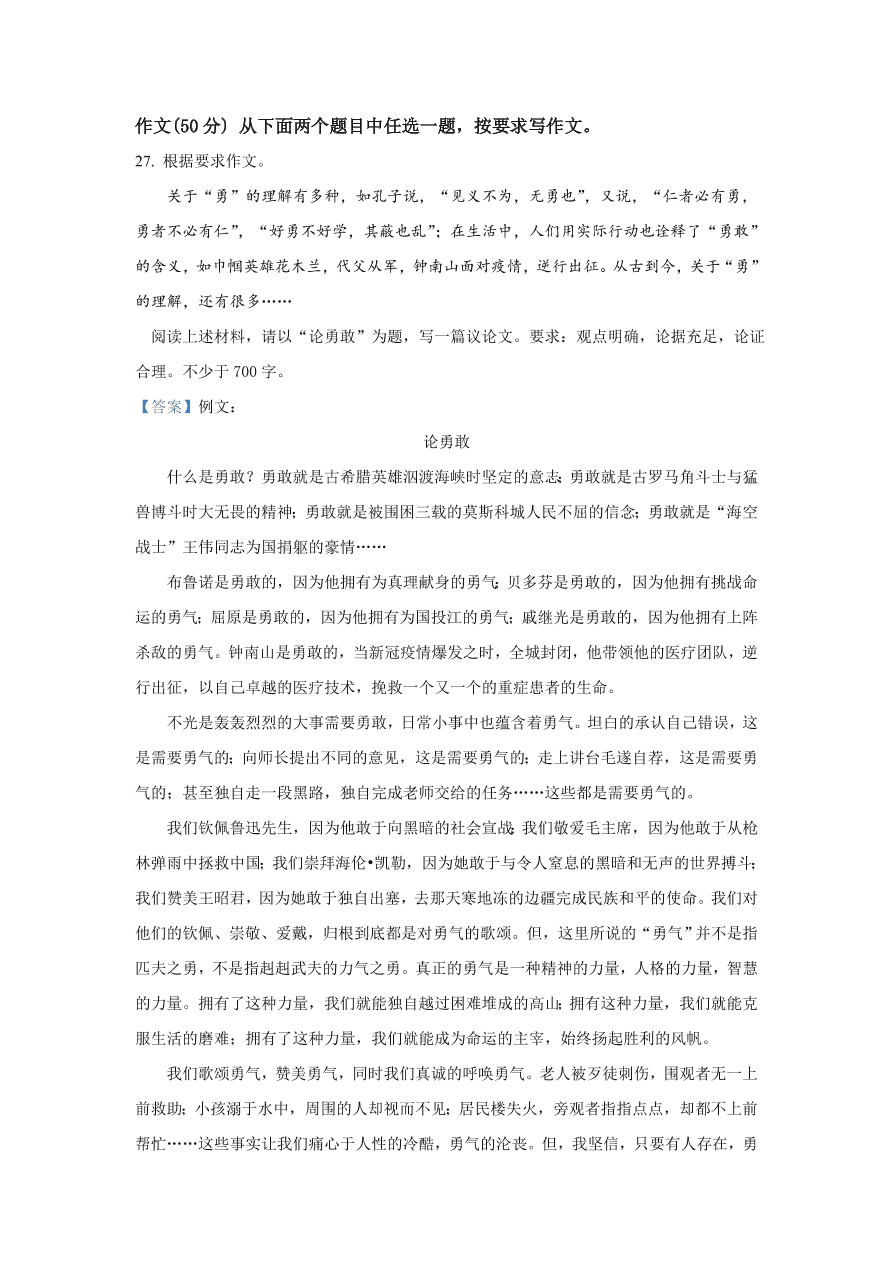 作文(50 分) 从下面两个题目中任选一题，按要求写作文。

27. 根据要求作文。

关于“勇”的理解有多种，如孔子说，“见义不为，无勇也”，又说，“仁者必有勇，勇者不必有仁”，“好勇不好学，其蔽也乱”；在生活中，人们用实际行动也诠释了“勇敢”的含义，如巾帼英雄花木兰，代父从军，钟南山面对疫情，逆行出征。从古到今，关于“勇”的理解，还有很多……

阅读上述材料，请以“论勇敢”为题，写一篇议论文。要求：观点明确，论据充足，论证合理。不少于 700 字。

【答案】例文：

论勇敢

什么是勇敢？勇敢就是古希腊英雄泅渡海峡时坚定的意志；勇敢就是古罗马角斗士与猛兽博斗时大无畏的精神；勇敢就是被围困三载的莫斯科城人民不屈的信念；勇敢就是“海空战士”王伟同志为国捐躯的豪情……

布鲁诺是勇敢的，因为他拥有为真理献身的勇气；贝多芬是勇敢的，因为他拥有挑战命运的勇气；屈原是勇敢的，因为他拥有为国投江的勇气；戚继光是勇敢的，因为他拥有上阵杀敌的勇气。钟南山是勇敢的，当新冠疫情爆发之时，全城封闭，他带领他的医疗团队，逆行出征，以自己卓越的医疗技术，挽救一个又一个的重症患者的生命。

不光是轰轰烈烈的大事需要勇敢，日常小事中也蕴含着勇气。坦白的承认自己错误，这是需要勇气的；向师长提出不同的意见，这是需要勇气的；走上讲台毛遂自荐，这是需要勇气的；甚至独自走一段黑路，独自完成老师交给的任务……这些都是需要勇气的。

我们钦佩鲁迅先生，因为他敢于向黑暗的社会宣战；我们敬爱毛主席，因为他敢于从枪林弹雨中拯救中国；我们崇拜海伦•凯勒，因为她敢于与令人窒息的黑暗和无声的世界搏斗；我们赞美王昭君，因为她敢于独自出塞，去那天寒地冻的边疆完成民族和平的使命。我们对他们的钦佩、崇敬、爱戴，归根到底都是对勇气的歌颂。但，这里所说的“勇气”并不是指匹夫之勇，不是指赳赳武夫的力气之勇。真正的勇气是一种精神的力量，人格的力量，智慧的力量。拥有了这种力量，我们就能独自越过困难堆成的高山；拥有这种力量，我们就能克服生活的磨难；拥有了这种力量，我们就能成为命运的主宰，始终扬起胜利的风帆。

我们歌颂勇气，赞美勇气，同时我们真诚的呼唤勇气。老人被歹徒刺伤，围观者无一上前救助；小孩溺于水中，周围的人却视而不见；居民楼失火，旁观者指指点点，却都不上前帮忙……这些事实让我们痛心于人性的冷酷，勇气的沦丧。但，我坚信，只要有人存在，勇